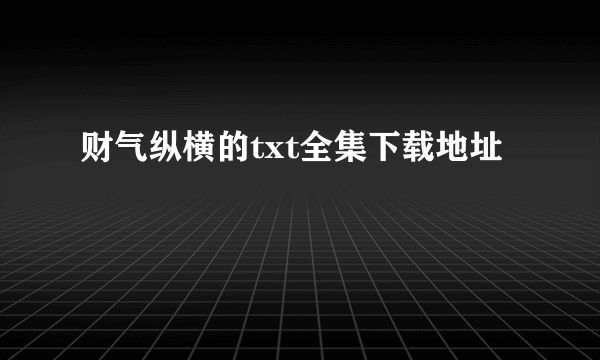 财气纵横的txt全集下载地址